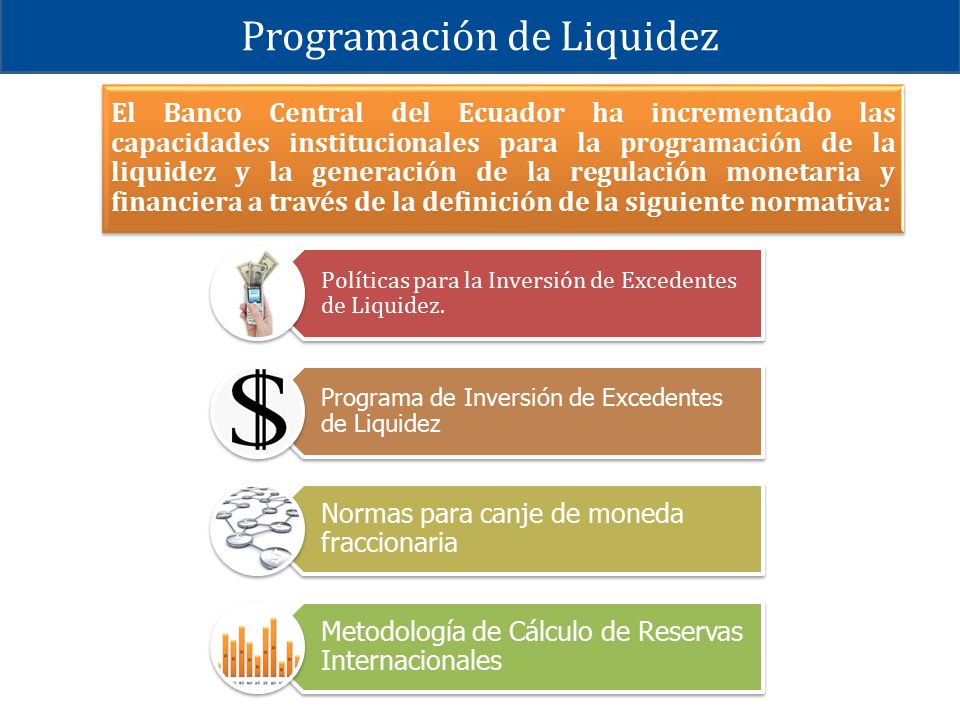 Programación de Liquidez

El Banco Central del Ecuador ha incrementado las capacidades institucionales para la programación de la liquidez y la generación de la regulación monetaria y financiera a través de la definición de la siguiente normativa:

Políticas para la Inversión de Excedentes de Liquidez.

$

Programa de Inversión de Excedentes de Liquidez

Normas para canje de moneda fraccionaria

Metodología de Cálculo de Reservas Internacionales